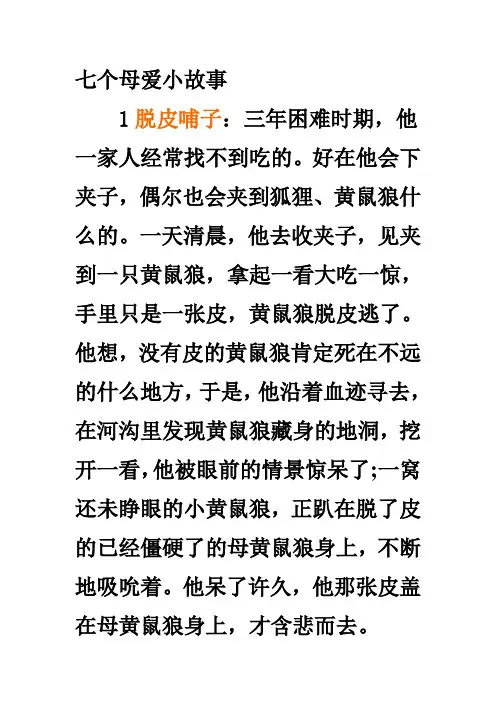 七个母爱小故事

1 脱皮哺子：三年困难时期，他一家人经常找不到吃的。好在他会下夹子，偶尔也会夹到狐狸、黄鼠狼什么的。一天清晨，他去收夹子，见夹到一只黄鼠狼，拿起一看大吃一惊，手里只是一张皮，黄鼠狼脱皮逃了。他想，没有皮的黄鼠狼肯定死在不远的什么地方，于是，他沿着血迹寻去，在河沟里发现黄鼠狼藏身的地洞，挖开一看，他被眼前的情景惊呆了;一窝还未睁眼的小黄鼠狼，正趴在脱了皮的已经僵硬了的母黄鼠狼身上，不断地吸吮着。他呆了许久，他那张皮盖在母黄鼠狼身上，才含悲而去。